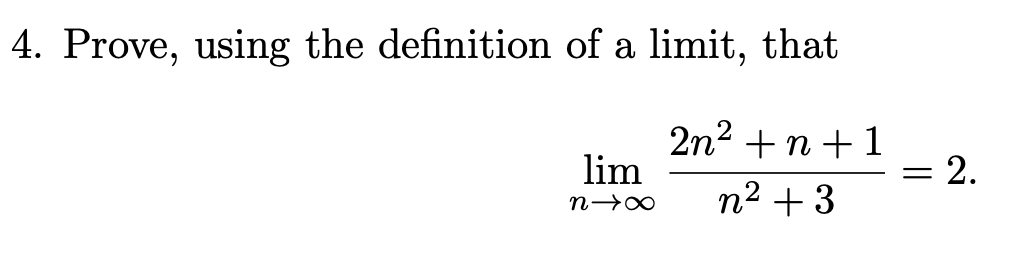 4. Prove, using the definition of a limit, that

$$\lim_{n\to\infty} \frac{2n^2+n+1}{n^2+3} = 2.$$